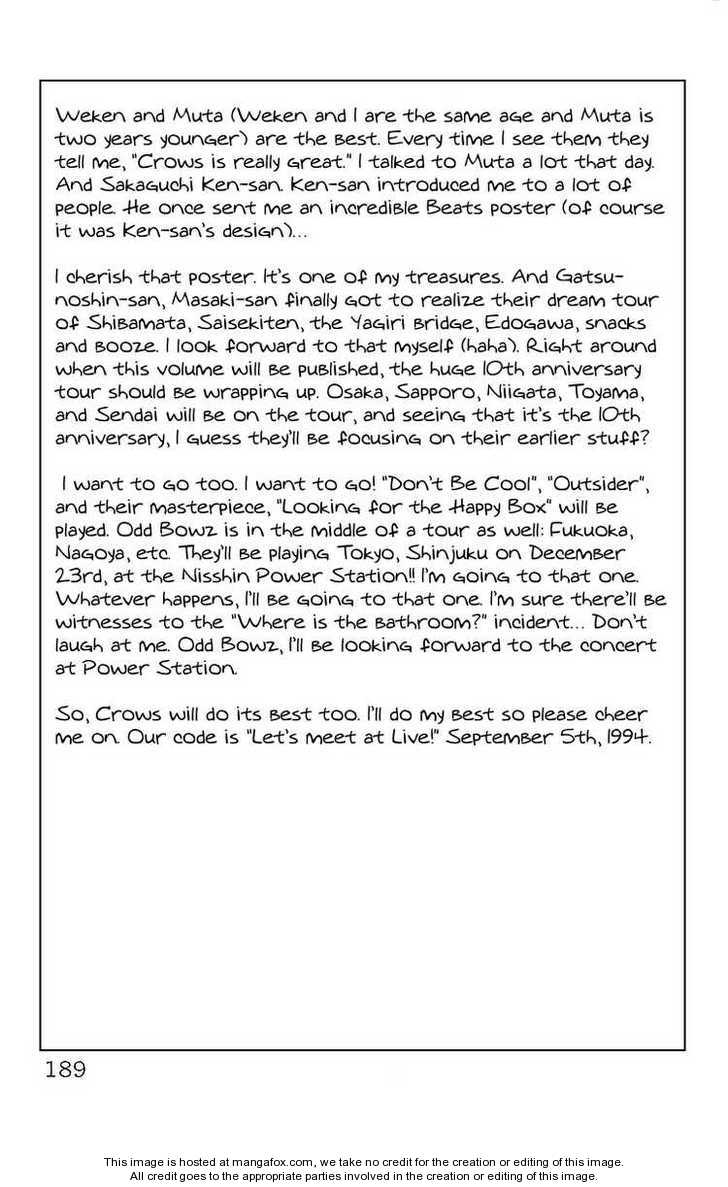 Weken and Muta (Weken and I are the same age and Muta is two years younger) are the best. Every time I see them they tell me, "Crows is really great." I talked to Muta a lot that day. And Sakaguchi Ken-san. Ken-san introduced me to a lot of people. He once sent me an incredible Beats poster (of course it was Ken-san's design)...

I cherish that poster. It's one of my treasures. And Gatsunoshin-san, Masaki-san finally got to realize their dream tour of Shibamata, Saisekiten, the Yagiri Bridge, Edogawa, snacks and booze. I look forward to that myself (haha). Right around when this volume will be published, the huge 10th anniversary tour should be wrapping up. Osaka, Sapporo, Niigata, Toyama, and Sendai will be on the tour, and seeing that it's the 10th anniversary, I guess they'll be focusing on their earlier stuff?

I want to go too. I want to go! "Don't Be Cool", "Outsider", and their masterpiece, "Looking for the Happy Box" will be played. Odd Bowz is in the middle of a tour as well: Fukuoka, Nagoya, etc. They'll be playing Tokyo, Shinjuku on December 23rd, at the Nisshin Power Station!! I'm going to that one. Whatever happens, I'll be going to that one. I'm sure there'll be witnesses to the "Where is the bathroom?" incident... Don't laugh at me. Odd Bowz, I'll be looking forward to the concert at Power Station.

So, Crows will do its best too. I'll do my best so please cheer me on. Our code is "Let's meet at Live!" September 5th, 1994.

189

This image is hosted at mangafox.com, we take no credit for the creation or editing of this image.
All credit goes to the appropriate parties involved in the creation or editing of this image.